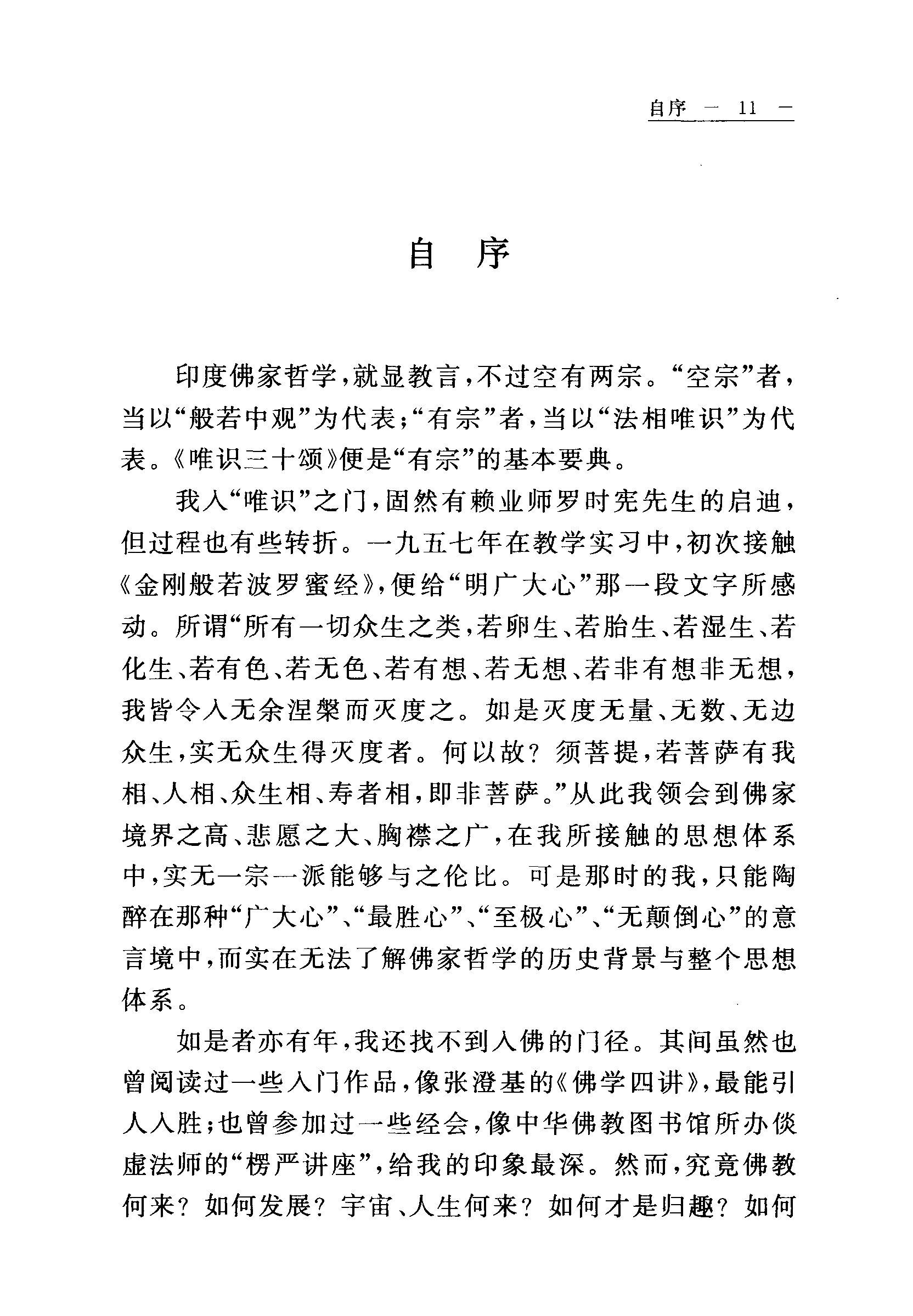 自序 — 11 —

自 序

印度佛家哲学，就显教言，不过空有两宗。“空宗”者，当以“般若中观”为代表；“有宗”者，当以“法相唯识”为代表。《唯识三十颂》便是“有宗”的基本要典。

我入“唯识”之门，固然有赖业师罗时宪先生的启迪，但过程也有些转折。一九五七年在教学实习中，初次接触《金刚般若波罗蜜经》，便给“明广大心”那一段文字所感动。所谓“所有一切众生之类，若卵生、若胎生、若湿生、若化生、若有色、若无色、若有想、若无想、若非有想非无想，我皆令入无余涅槃而灭度之。如是灭度无量、无数、无边众生，实无众生得灭度者。何以故？须菩提，若菩萨有我相、人相、众生相、寿者相，即非菩萨。”从此我领会到佛家境界之高、悲愿之大、胸襟之广，在我所接触的思想体系中，实无一宗一派能够与之伦比。可是那时的我，只能陶醉在那种“广大心”、“最胜心”、“至极心”、“无颠倒心”的意言境中，而实在无法了解佛家哲学的历史背景与整个思想体系。

如是者亦有年，我还找不到入佛的门径。其间虽然也曾阅读过一些入门作品，像张澄基的《佛学四讲》，最能引人入胜；也曾参加过一些经会，像中华佛教图书馆所办倓虚法师的“楞严讲座”，给我的印象最深。然而，究竟佛教何来？如何发展？宇宙、人生何来？如何才是归趣？如何